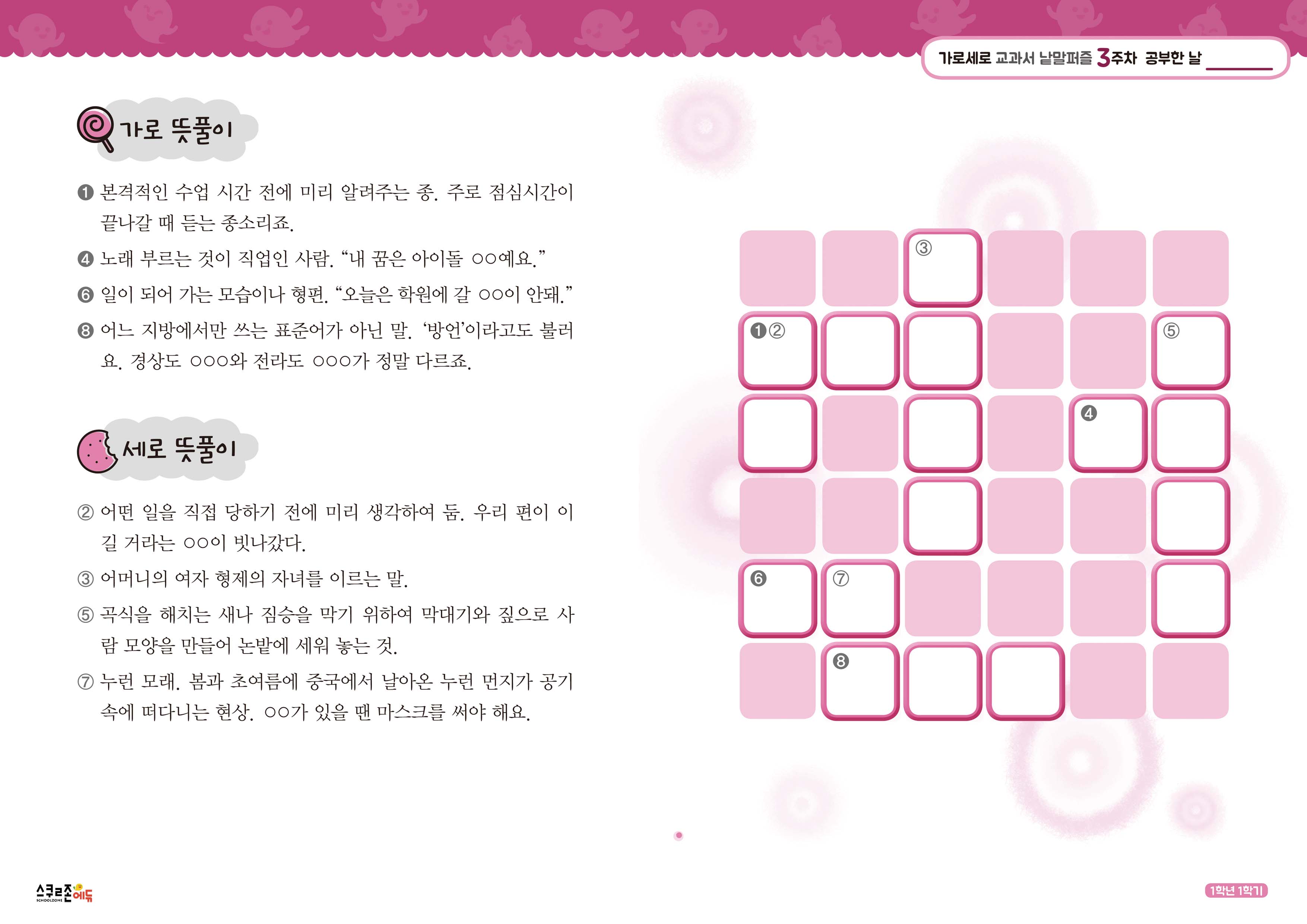 가로세로 교과서 낱말퍼즐 3주차 공부한 날 ____

가로 뜻풀이

❶ 본격적인 수업 시간 전에 미리 알려주는 종. 주로 점심시간이 끝나갈 때 듣는 종소리죠.

❹ 노래 부르는 것이 직업인 사람. "내 꿈은 아이돌 ○○예요."

❻ 일이 되어 가는 모습이나 형편. "오늘은 학원에 갈 ○○이 안돼."

❽ 어느 지방에서만 쓰는 표준어가 아닌 말. '방언'이라고도 불러요. 경상도 ○○○와 전라도 ○○○가 정말 다르죠.

세로 뜻풀이

② 어떤 일을 직접 당하기 전에 미리 생각하여 둠. 우리 편이 이길 거라는 ○○이 빗나갔다.

③ 어머니의 여자 형제의 자녀를 이르는 말.

⑤ 곡식을 해치는 새나 짐승을 막기 위하여 막대기와 짚으로 사람 모양을 만들어 논밭에 세워 놓는 것.

⑦ 누런 모래. 봄과 초여름에 중국에서 날아온 누런 먼지가 공기 속에 떠다니는 현상. ○○가 있을 땐 마스크를 써야 해요.

③
❶②
⑤
❹
❻
⑦
❽

스쿨존에듀
SCHOOLZONE

1학년 1학기